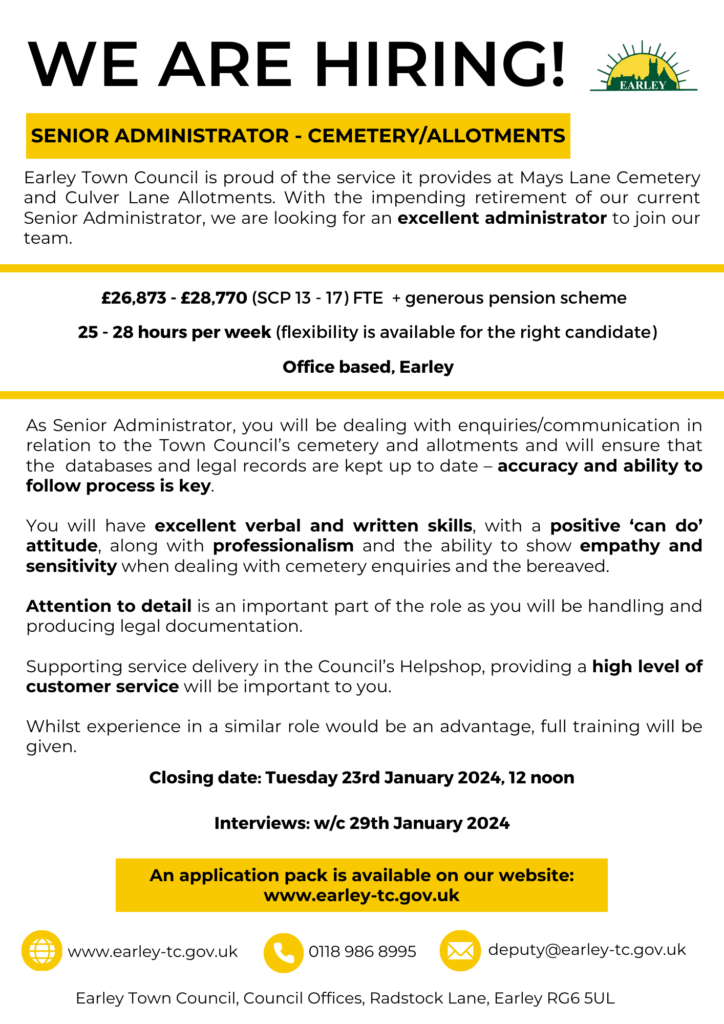 WE ARE HIRING!

EARLEY

SENIOR ADMINISTRATOR - CEMETERY/ALLOTMENTS

Earley Town Council is proud of the service it provides at Mays Lane Cemetery and Culver Lane Allotments. With the impending retirement of our current Senior Administrator, we are looking for an excellent administrator to join our team.

£26,873 - £28,770 (SCP 13 - 17) FTE + generous pension scheme

25 - 28 hours per week (flexibility is available for the right candidate)

Office based, Earley

As Senior Administrator, you will be dealing with enquiries/communication in relation to the Town Council's cemetery and allotments and will ensure that the databases and legal records are kept up to date – accuracy and ability to follow process is key.

You will have excellent verbal and written skills, with a positive 'can do' attitude, along with professionalism and the ability to show empathy and sensitivity when dealing with cemetery enquiries and the bereaved.

Attention to detail is an important part of the role as you will be handling and producing legal documentation.

Supporting service delivery in the Council's Helpshop, providing a high level of customer service will be important to you.

Whilst experience in a similar role would be an advantage, full training will be given.

Closing date: Tuesday 23rd January 2024, 12 noon

Interviews: w/c 29th January 2024

An application pack is available on our website: www.earley-tc.gov.uk

www.earley-tc.gov.uk

0118 986 8995

deputy@earley-tc.gov.uk

Earley Town Council, Council Offices, Radstock Lane, Earley RG6 5UL